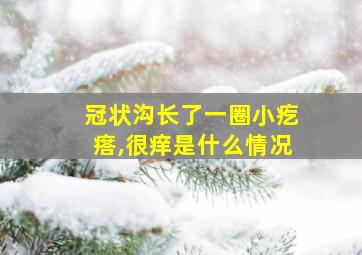 冠状沟长了一圈小疙瘩,很痒是什么情况